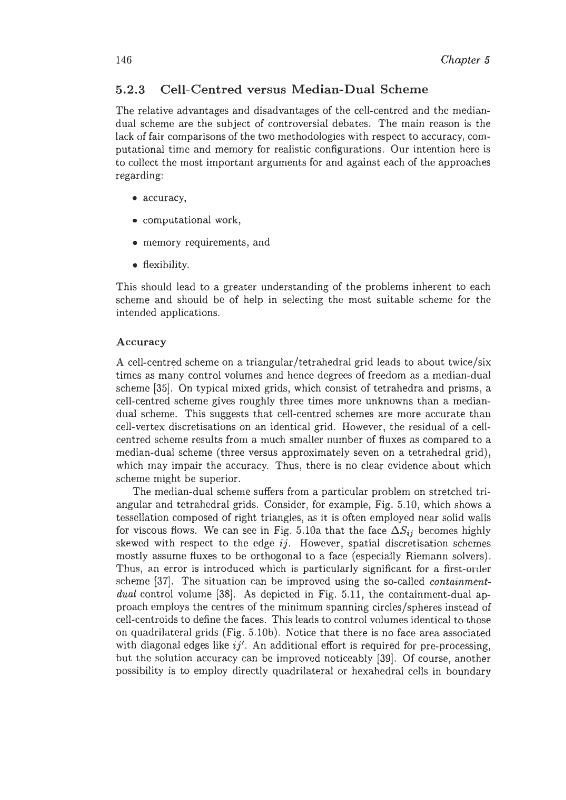 146 Chapter 5

5.2.3 Cell-Centred versus Median-Dual Scheme

The relative advantages and disadvantages of the cell-centred and the median-dual scheme are the subject of controversial debates. The main reason is the lack of fair comparisons of the two methodologies with respect to accuracy, computational time and memory for realistic configurations. Our intention here is to collect the most important arguments for and against each of the approaches regarding:

• accuracy,

• computational work,

• memory requirements, and

• flexibility.

This should lead to a greater understanding of the problems inherent to each scheme and should be of help in selecting the most suitable scheme for the intended applications.

Accuracy

A cell-centred scheme on a triangular/tetrahedral grid leads to about twice/six times as many control volumes and hence degrees of freedom as a median-dual scheme [35]. On typical mixed grids, which consist of tetrahedra and prisms, a cell-centred scheme gives roughly three times more unknowns than a median-dual scheme. This suggests that cell-centred schemes are more accurate than cell-vertex discretisations on an identical grid. However, the residual of a cell-centred scheme results from a much smaller number of fluxes as compared to a median-dual scheme (three versus approximately seven on a tetrahedral grid), which may impair the accuracy. Thus, there is no clear evidence about which scheme might be superior.

The median-dual scheme suffers from a particular problem on stretched triangular and tetrahedral grids. Consider, for example, Fig. 5.10, which shows a tessellation composed of right triangles, as it is often employed near solid walls for viscous flows. We can see in Fig. 5.10a that the face $\Delta S_{ij}$ becomes highly skewed with respect to the edge $ij$. However, spatial discretisation schemes mostly assume fluxes to be orthogonal to a face (especially Riemann solvers). Thus, an error is introduced which is particularly significant for a first-order scheme [37]. The situation can be improved using the so-called containment-dual control volume [38]. As depicted in Fig. 5.11, the containment-dual approach employs the centres of the minimum spanning circles/spheres instead of cell-centroids to define the faces. This leads to control volumes identical to those on quadrilateral grids (Fig. 5.10b). Notice that there is no face area associated with diagonal edges like $ij'$. An additional effort is required for pre-processing, but the solution accuracy can be improved noticeably [39]. Of course, another possibility is to employ directly quadrilateral or hexahedral cells in boundary